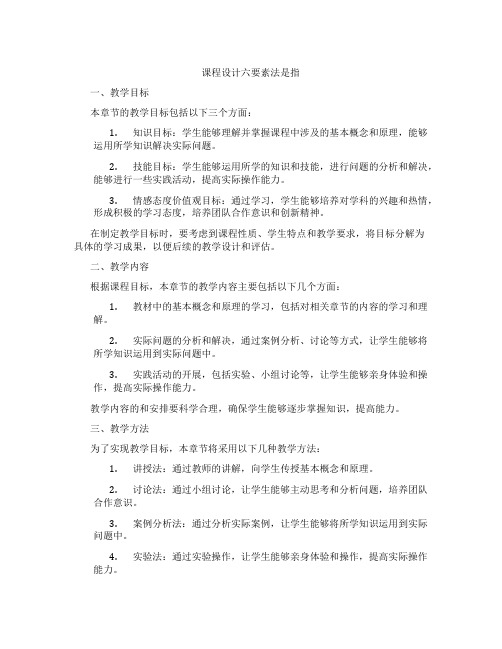 课程设计六要素法是指

一、教学目标

本章节的教学目标包括以下三个方面：

1. 知识目标：学生能够理解并掌握课程中涉及的基本概念和原理，能够运用所学知识解决实际问题。

2. 技能目标：学生能够运用所学的知识和技能，进行问题的分析和解决，能够进行一些实践活动，提高实际操作能力。

3. 情感态度价值观目标：通过学习，学生能够培养对学科的兴趣和热情，形成积极的学习态度，培养团队合作意识和创新精神。

在制定教学目标时，要考虑到课程性质、学生特点和教学要求，将目标分解为具体的学习成果，以便后续的教学设计和评估。

二、教学内容

根据课程目标，本章节的教学内容主要包括以下几个方面：

1. 教材中的基本概念和原理的学习，包括对相关章节的内容的学习和理解。

2. 实际问题的分析和解决，通过案例分析、讨论等方式，让学生能够将所学知识运用到实际问题中。

3. 实践活动的开展，包括实验、小组讨论等，让学生能够亲身体验和操作，提高实际操作能力。

教学内容的和安排要科学合理，确保学生能够逐步掌握知识，提高能力。

三、教学方法

为了实现教学目标，本章节将采用以下几种教学方法：

1. 讲授法：通过教师的讲解，向学生传授基本概念和原理。

2. 讨论法：通过小组讨论，让学生能够主动思考和分析问题，培养团队合作意识。

3. 案例分析法：通过分析实际案例，让学生能够将所学知识运用到实际问题中。

4. 实验法：通过实验操作，让学生能够亲身体验和操作，提高实际操作能力。